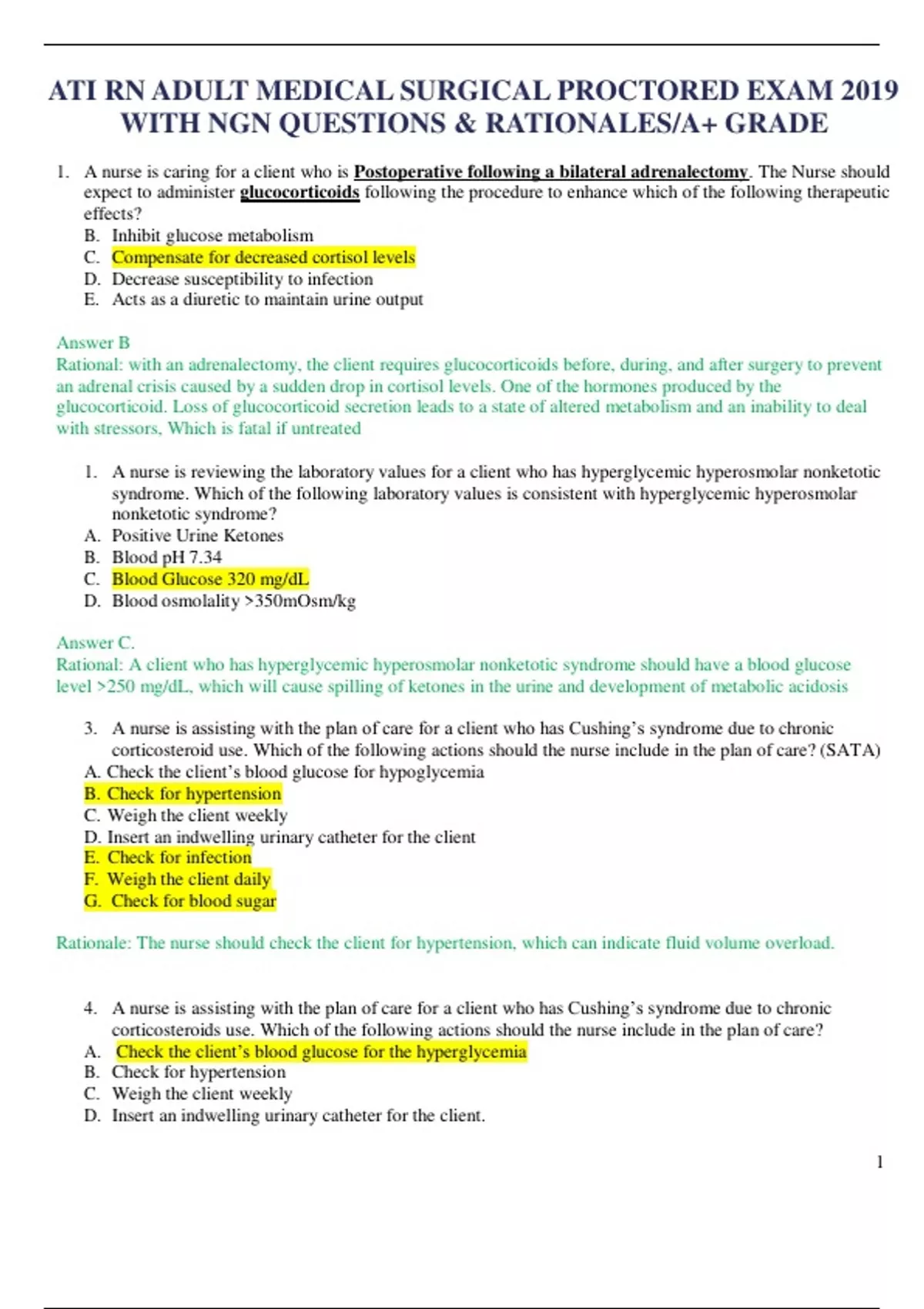 ATI RN ADULT MEDICAL SURGICAL PROCTORED EXAM 2019 WITH NGN QUESTIONS & RATIONALES/A+ GRADE

1. A nurse is caring for a client who is Postoperative following a bilateral adrenalectomy. The Nurse should expect to administer glucocorticoids following the procedure to enhance which of the following therapeutic effects?
B. Inhibit glucose metabolism
C. Compensate for decreased cortisol levels
D. Decrease susceptibility to infection
E. Acts as a diuretic to maintain urine output

Answer B
Rational: with an adrenalectomy, the client requires glucocorticoids before, during, and after surgery to prevent an adrenal crisis caused by a sudden drop in cortisol levels. One of the hormones produced by the glucocorticoid. Loss of glucocorticoid secretion leads to a state of altered metabolism and an inability to deal with stressors, Which is fatal if untreated

1. A nurse is reviewing the laboratory values for a client who has hyperglycemic hyperosmolar nonketotic syndrome. Which of the following laboratory values is consistent with hyperglycemic hyperosmolar nonketotic syndrome?
A. Positive Urine Ketones
B. Blood pH 7.34
C. Blood Glucose 320 mg/dL
D. Blood osmolality >350mOsm/kg

Answer C.
Rational: A client who has hyperglycemic hyperosmolar nonketotic syndrome should have a blood glucose level >250 mg/dL, which will cause spilling of ketones in the urine and development of metabolic acidosis

3. A nurse is assisting with the plan of care for a client who has Cushing's syndrome due to chronic corticosteroid use. Which of the following actions should the nurse include in the plan of care? (SATA)
A. Check the client's blood glucose for hypoglycemia
B. Check for hypertension
C. Weigh the client weekly
D. Insert an indwelling urinary catheter for the client
E. Check for infection
F. Weigh the client daily
G. Check for blood sugar

Rationale: The nurse should check the client for hypertension, which can indicate fluid volume overload.

4. A nurse is assisting with the plan of care for a client who has Cushing's syndrome due to chronic corticosteroids use. Which of the following actions should the nurse include in the plan of care?
A. Check the client's blood glucose for the hyperglycemia
B. Check for hypertension
C. Weigh the client weekly
D. Insert an indwelling urinary catheter for the client.

1